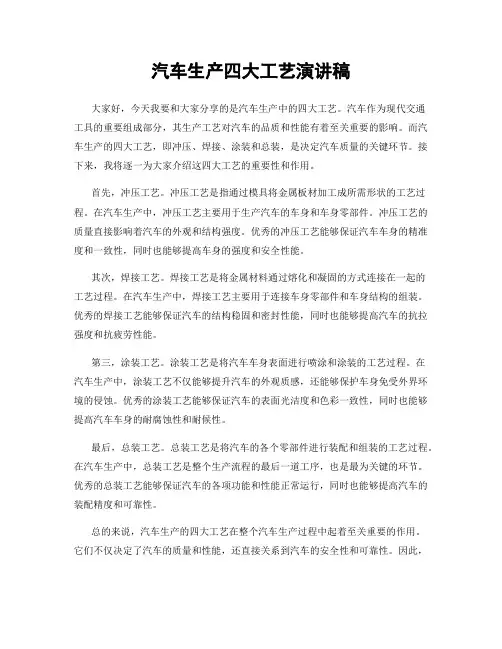 汽车生产四大工艺演讲稿

大家好，今天我要和大家分享的是汽车生产中的四大工艺。汽车作为现代交通工具的重要组成部分，其生产工艺对汽车的品质和性能有着至关重要的影响。而汽车生产的四大工艺，即冲压、焊接、涂装和总装，是决定汽车质量的关键环节。接下来，我将逐一为大家介绍这四大工艺的重要性和作用。

首先，冲压工艺。冲压工艺是指通过模具将金属板材加工成所需形状的工艺过程。在汽车生产中，冲压工艺主要用于生产汽车的车身和车身零部件。冲压工艺的质量直接影响着汽车的外观和结构强度。优秀的冲压工艺能够保证汽车车身的精准度和一致性，同时也能够提高车身的强度和安全性能。

其次，焊接工艺。焊接工艺是将金属材料通过熔化和凝固的方式连接在一起的工艺过程。在汽车生产中，焊接工艺主要用于连接车身零部件和车身结构的组装。优秀的焊接工艺能够保证汽车的结构稳固和密封性能，同时也能够提高汽车的抗拉强度和抗疲劳性能。

第三，涂装工艺。涂装工艺是将汽车车身表面进行喷涂和涂装的工艺过程。在汽车生产中，涂装工艺不仅能够提升汽车的外观质感，还能够保护车身免受外界环境的侵蚀。优秀的涂装工艺能够保证汽车的表面光洁度和色彩一致性，同时也能够提高汽车车身的耐腐蚀性和耐候性。

最后，总装工艺。总装工艺是将汽车的各个零部件进行装配和组装的工艺过程。在汽车生产中，总装工艺是整个生产流程的最后一道工序，也是最为关键的环节。优秀的总装工艺能够保证汽车的各项功能和性能正常运行，同时也能够提高汽车的装配精度和可靠性。

总的来说，汽车生产的四大工艺在整个汽车生产过程中起着至关重要的作用。它们不仅决定了汽车的质量和性能，还直接关系到汽车的安全性和可靠性。因此，